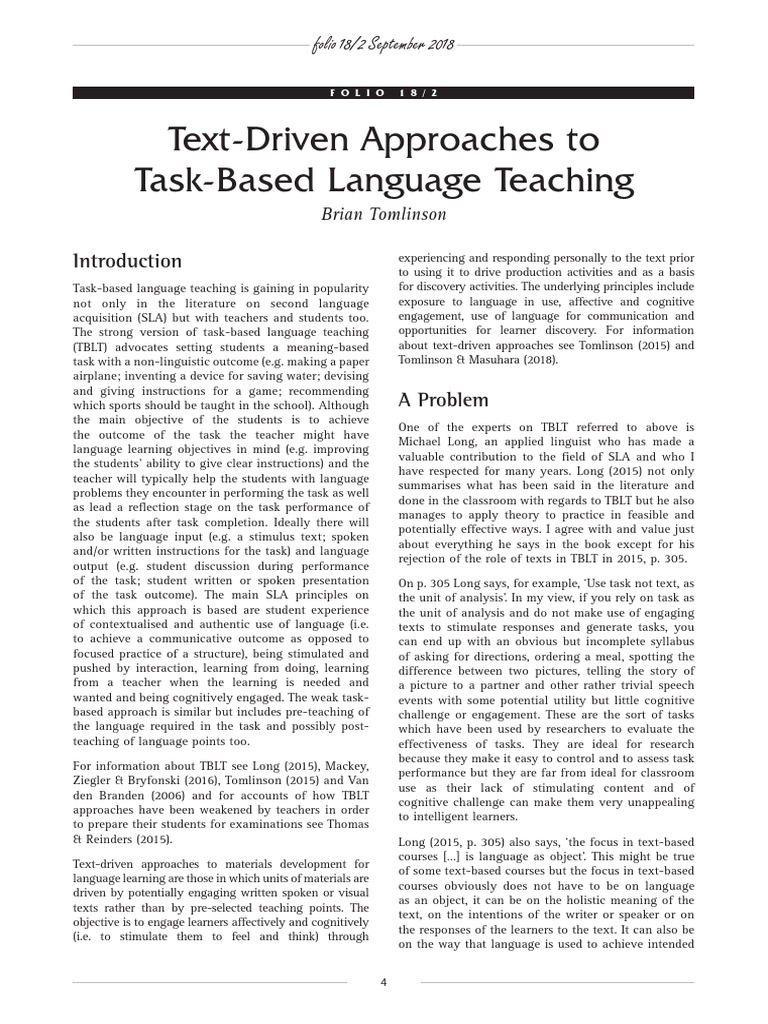 folio 18/2 September 2018

FOLIO 18/2

Text-Driven Approaches to Task-Based Language Teaching

Brian Tomlinson

Introduction

Task-based language teaching is gaining in popularity not only in the literature on second language acquisition (SLA) but with teachers and students too. The strong version of task-based language teaching (TBLT) advocates setting students a meaning-based task with a non-linguistic outcome (e.g. making a paper airplane; inventing a device for saving water; devising and giving instructions for a game; recommending which sports should be taught in the school). Although the main objective of the students is to achieve the outcome of the task the teacher might have language learning objectives in mind (e.g. improving the students' ability to give clear instructions) and the teacher will typically help the students with language problems they encounter in performing the task as well as lead a reflection stage on the task performance of the students after task completion. Ideally there will also be language input (e.g. a stimulus text; spoken and/or written instructions for the task) and language output (e.g. student discussion during performance of the task; student written or spoken presentation of the task outcome). The main SLA principles on which this approach is based are student experience of contextualised and authentic use of language (i.e. to achieve a communicative outcome as opposed to focused practice of a structure), being stimulated and pushed by interaction, learning from doing, learning from a teacher when the learning is needed and wanted and being cognitively engaged. The weak task-based approach is similar but includes pre-teaching of the language required in the task and possibly post-teaching of language points too.

For information about TBLT see Long (2015), Mackey, Ziegler & Bryfonski (2016), Tomlinson (2015) and Van den Branden (2006) and for accounts of how TBLT approaches have been weakened by teachers in order to prepare their students for examinations see Thomas & Reinders (2015).

Text-driven approaches to materials development for language learning are those in which units of materials are driven by potentially engaging written spoken or visual texts rather than by pre-selected teaching points. The objective is to engage learners affectively and cognitively (i.e. to stimulate them to feel and think) through experiencing and responding personally to the text prior to using it to drive production activities and as a basis for discovery activities. The underlying principles include exposure to language in use, affective and cognitive engagement, use of language for communication and opportunities for learner discovery. For information about text-driven approaches see Tomlinson (2015) and Tomlinson & Masuhara (2018).

A Problem

One of the experts on TBLT referred to above is Michael Long, an applied linguist who has made a valuable contribution to the field of SLA and who I have respected for many years. Long (2015) not only summarises what has been said in the literature and done in the classroom with regards to TBLT but he also manages to apply theory to practice in feasible and potentially effective ways. I agree with and value just about everything he says in the book except for his rejection of the role of texts in TBLT in 2015, p. 305.

On p. 305 Long says, for example, 'Use task not text, as the unit of analysis'. In my view, if you rely on task as the unit of analysis and do not make use of engaging texts to stimulate responses and generate tasks, you can end up with an obvious but incomplete syllabus of asking for directions, ordering a meal, spotting the difference between two pictures, telling the story of a picture to a partner and other rather trivial speech events with some potential utility but little cognitive challenge or engagement. These are the sort of tasks which have been used by researchers to evaluate the effectiveness of tasks. They are ideal for research because they make it easy to control and to assess task performance but they are far from ideal for classroom use as their lack of stimulating content and of cognitive challenge can make them very unappealing to intelligent learners.

Long (2015, p. 305) also says, 'the focus in text-based courses [...] is language as object'. This might be true of some text-based courses but the focus in text-based courses obviously does not have to be on language as an object, it can be on the holistic meaning of the text, on the intentions of the writer or speaker or on the responses of the learners to the text. It can also be on the way that language is used to achieve intended

4